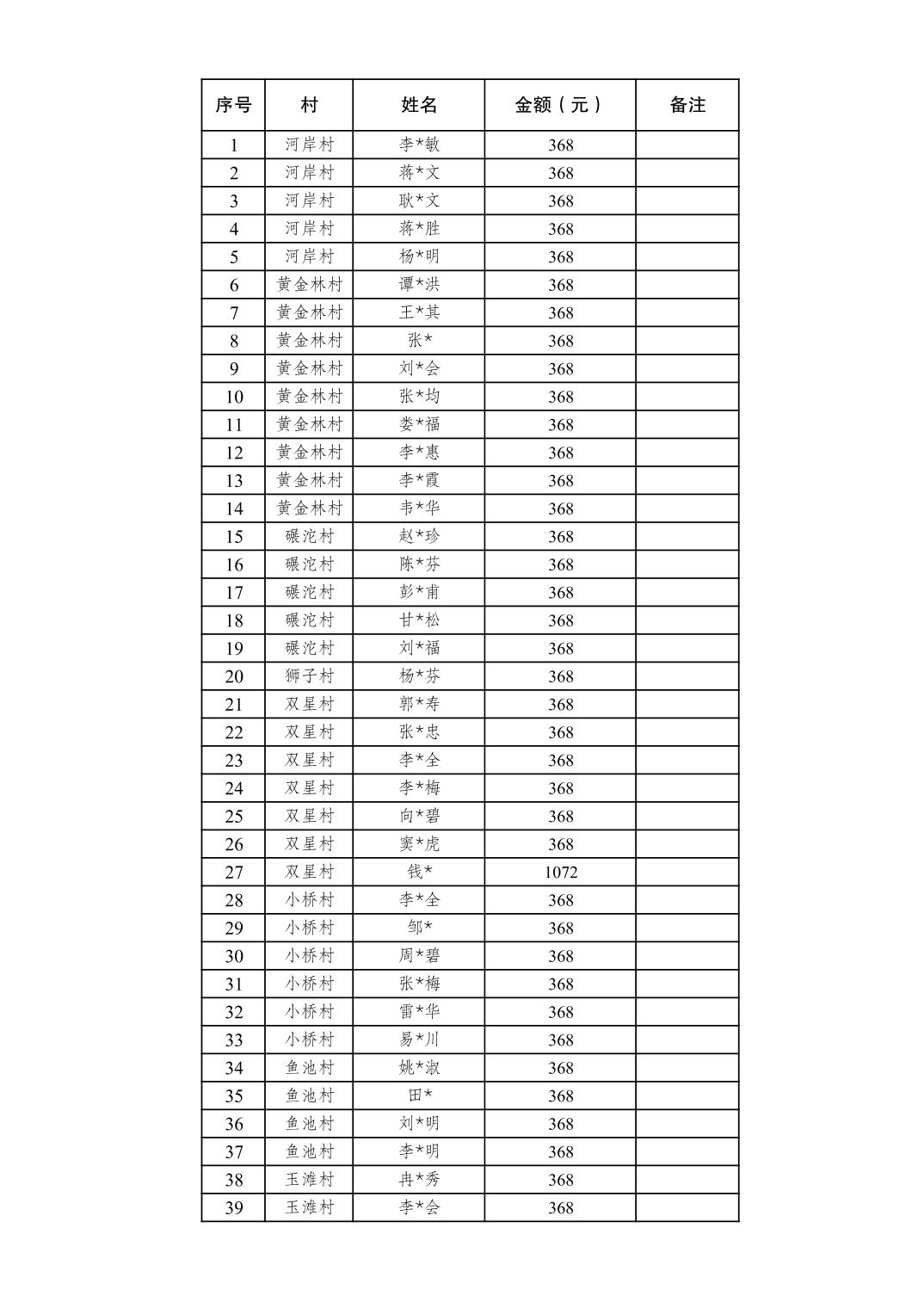 | 序号 | 村 | 姓名 | 金额（元） | 备注 |
|---|---|---|---|---|
| 1 | 河岸村 | 李*敏 | 368 | |
| 2 | 河岸村 | 蒋*文 | 368 | |
| 3 | 河岸村 | 耿*文 | 368 | |
| 4 | 河岸村 | 蒋*胜 | 368 | |
| 5 | 河岸村 | 杨*明 | 368 | |
| 6 | 黄金林村 | 谭*洪 | 368 | |
| 7 | 黄金林村 | 王*其 | 368 | |
| 8 | 黄金林村 | 张* | 368 | |
| 9 | 黄金林村 | 刘*会 | 368 | |
| 10 | 黄金林村 | 张*均 | 368 | |
| 11 | 黄金林村 | 娄*福 | 368 | |
| 12 | 黄金林村 | 李*惠 | 368 | |
| 13 | 黄金林村 | 李*霞 | 368 | |
| 14 | 黄金林村 | 韦*华 | 368 | |
| 15 | 碾沱村 | 赵*珍 | 368 | |
| 16 | 碾沱村 | 陈*芬 | 368 | |
| 17 | 碾沱村 | 彭*甫 | 368 | |
| 18 | 碾沱村 | 甘*松 | 368 | |
| 19 | 碾沱村 | 刘*福 | 368 | |
| 20 | 狮子村 | 杨*芬 | 368 | |
| 21 | 双星村 | 郭*寿 | 368 | |
| 22 | 双星村 | 张*忠 | 368 | |
| 23 | 双星村 | 李*全 | 368 | |
| 24 | 双星村 | 李*梅 | 368 | |
| 25 | 双星村 | 向*碧 | 368 | |
| 26 | 双星村 | 窦*虎 | 368 | |
| 27 | 双星村 | 钱* | 1072 | |
| 28 | 小桥村 | 李*全 | 368 | |
| 29 | 小桥村 | 邹* | 368 | |
| 30 | 小桥村 | 周*碧 | 368 | |
| 31 | 小桥村 | 张*梅 | 368 | |
| 32 | 小桥村 | 雷*华 | 368 | |
| 33 | 小桥村 | 易*川 | 368 | |
| 34 | 鱼池村 | 姚*淑 | 368 | |
| 35 | 鱼池村 | 田* | 368 | |
| 36 | 鱼池村 | 刘*明 | 368 | |
| 37 | 鱼池村 | 李*明 | 368 | |
| 38 | 玉滩村 | 冉*秀 | 368 | |
| 39 | 玉滩村 | 李*会 | 368 | |